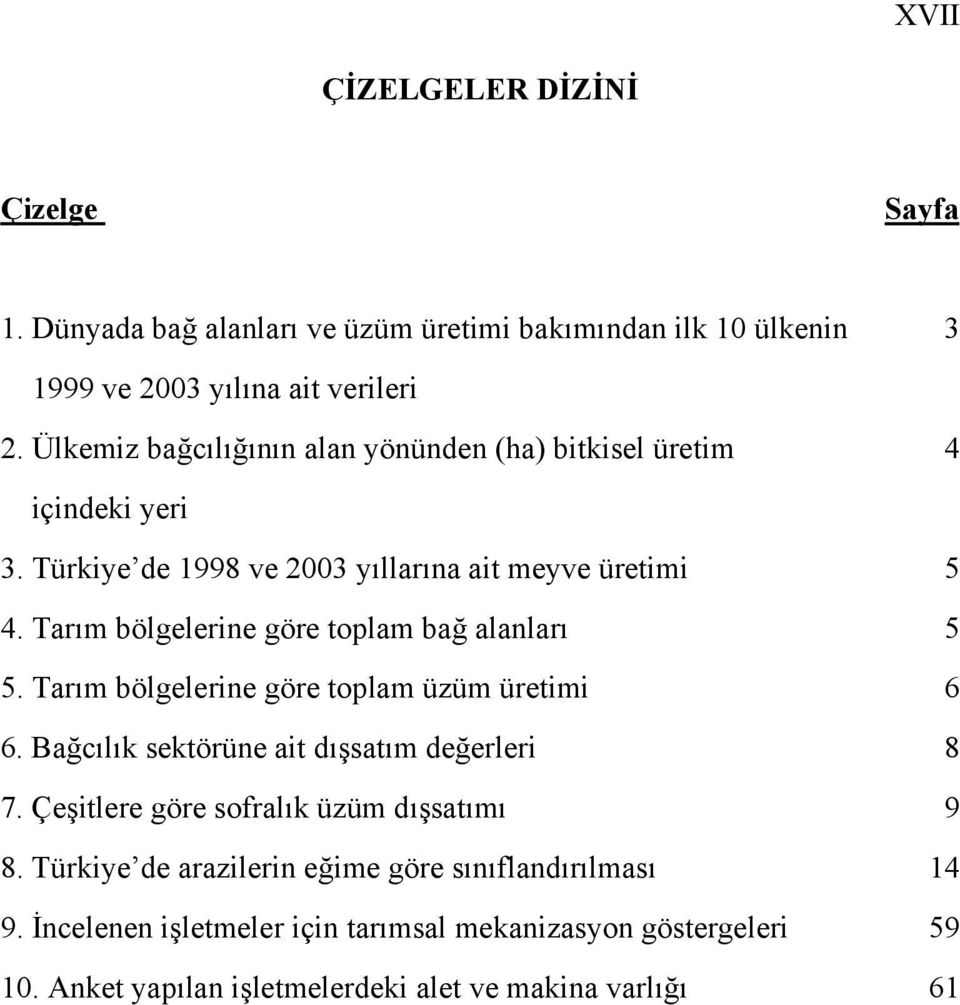 XVII

ÇİZELGELER DİZİNİ

Çizelge Sayfa

1. Dünyada bağ alanları ve üzüm üretimi bakımından ilk 10 ülkenin 1999 ve 2003 yılına ait verileri 3

2. Ülkemiz bağcılığının alan yönünden (ha) bitkisel üretim içindeki yeri 4

3. Türkiye'de 1998 ve 2003 yıllarına ait meyve üretimi 5

4. Tarım bölgelerine göre toplam bağ alanları 5

5. Tarım bölgelerine göre toplam üzüm üretimi 6

6. Bağcılık sektörüne ait dışsatım değerleri 8

7. Çeşitlere göre sofralık üzüm dışsatımı 9

8. Türkiye'de arazilerin eğime göre sınıflandırılması 14

9. İncelenen işletmeler için tarımsal mekanizasyon göstergeleri 59

10. Anket yapılan işletmelerdeki alet ve makina varlığı 61